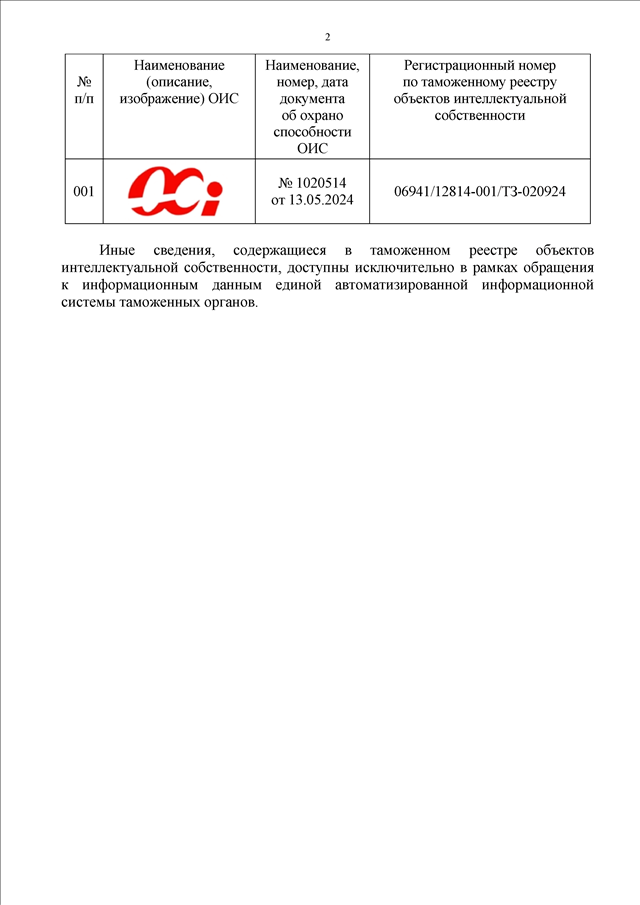 2

| № п/п | Наименование (описание, изображение) ОИС | Наименование, номер, дата документа об охрано способности ОИС | Регистрационный номер по таможенному реестру объектов интеллектуальной собственности |
|---|---|---|---|
| 001 | OCi | № 1020514 от 13.05.2024 | 06941/12814-001/ТЗ-020924 |

Иные сведения, содержащиеся в таможенном реестре объектов интеллектуальной собственности, доступны исключительно в рамках обращения к информационным данным единой автоматизированной информационной системы таможенных органов.